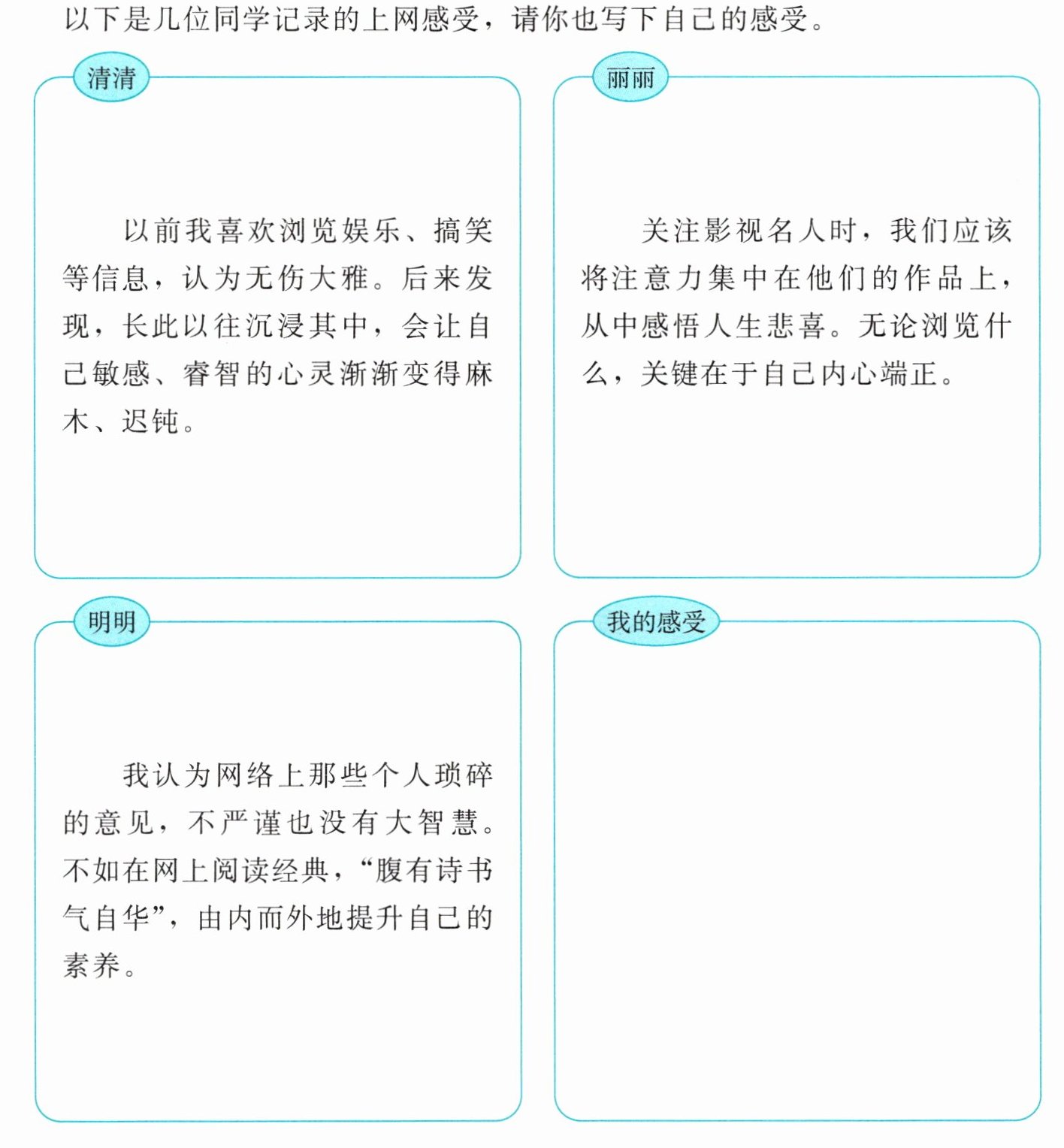 以下是几位同学记录的上网感受，请你也写下自己的感受。

清清

以前我喜欢浏览娱乐、搞笑等信息，认为无伤大雅。后来发现，长此以往沉浸其中，会让自己敏感、睿智的心灵渐渐变得麻木、迟钝。

丽丽

关注影视名人时，我们应该将注意力集中在他们的作品上，从中感悟人生悲喜。无论浏览什么，关键在于自己内心端正。

明明

我认为网络上那些个人琐碎的意见，不严谨也没有大智慧。不如在网上阅读经典，“腹有诗书气自华”，由内而外地提升自己的素养。

我的感受